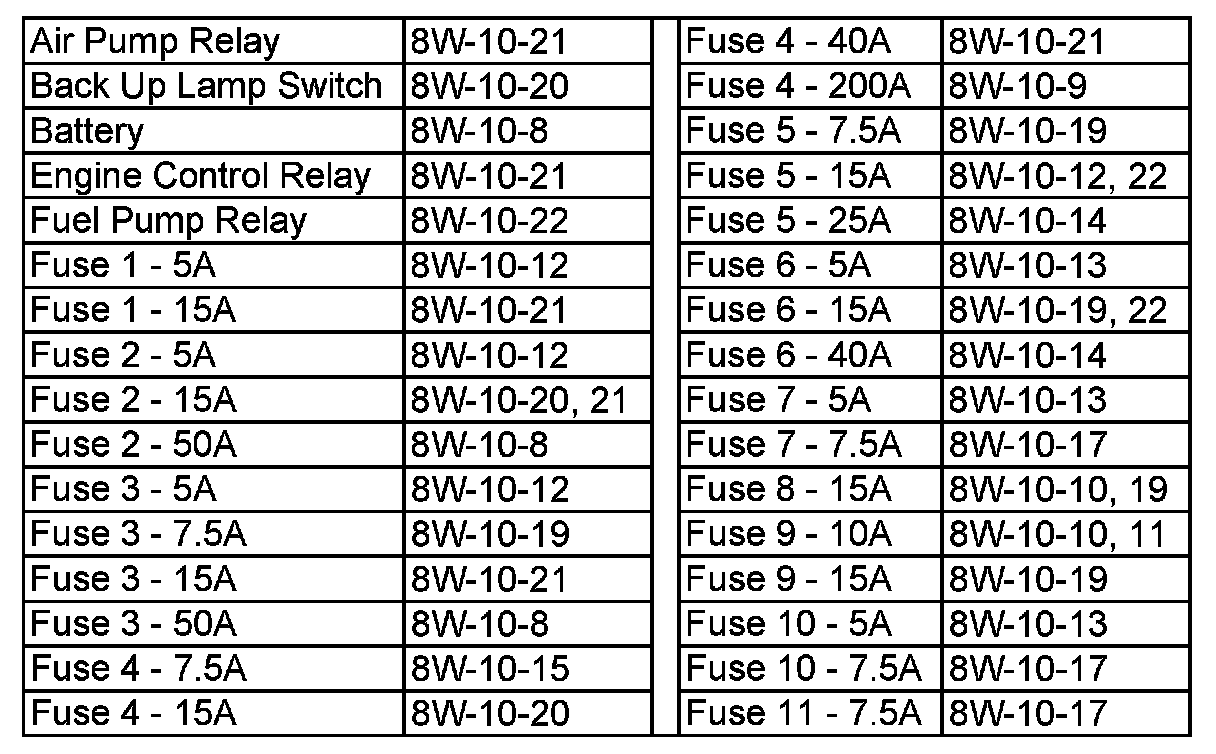 | Air Pump Relay | 8W-10-21 |
|---|---|
| Back Up Lamp Switch | 8W-10-20 |
| Battery | 8W-10-8 |
| Engine Control Relay | 8W-10-21 |
| Fuel Pump Relay | 8W-10-22 |
| Fuse 1 - 5A | 8W-10-12 |
| Fuse 1 - 15A | 8W-10-21 |
| Fuse 2 - 5A | 8W-10-12 |
| Fuse 2 - 15A | 8W-10-20, 21 |
| Fuse 2 - 50A | 8W-10-8 |
| Fuse 3 - 5A | 8W-10-12 |
| Fuse 3 - 7.5A | 8W-10-19 |
| Fuse 3 - 15A | 8W-10-21 |
| Fuse 3 - 50A | 8W-10-8 |
| Fuse 4 - 7.5A | 8W-10-15 |
| Fuse 4 - 15A | 8W-10-20 |

| Fuse 4 - 40A | 8W-10-21 |
|---|---|
| Fuse 4 - 200A | 8W-10-9 |
| Fuse 5 - 7.5A | 8W-10-19 |
| Fuse 5 - 15A | 8W-10-12, 22 |
| Fuse 5 - 25A | 8W-10-14 |
| Fuse 6 - 5A | 8W-10-13 |
| Fuse 6 - 15A | 8W-10-19, 22 |
| Fuse 6 - 40A | 8W-10-14 |
| Fuse 7 - 5A | 8W-10-13 |
| Fuse 7 - 7.5A | 8W-10-17 |
| Fuse 8 - 15A | 8W-10-10, 19 |
| Fuse 9 - 10A | 8W-10-10, 11 |
| Fuse 9 - 15A | 8W-10-19 |
| Fuse 10 - 5A | 8W-10-13 |
| Fuse 10 - 7.5A | 8W-10-17 |
| Fuse 11 - 7.5A | 8W-10-17 |